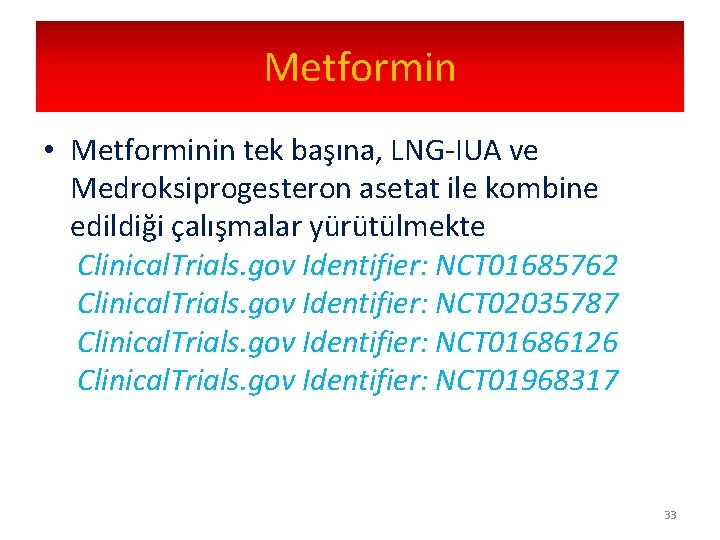 Metformin

• Metforminin tek başına, LNG-IUA ve Medroksiprogesteron asetat ile kombine edildiği çalışmalar yürütülmekte

ClinicalTrials.gov Identifier: NCT01685762
ClinicalTrials.gov Identifier: NCT02035787
ClinicalTrials.gov Identifier: NCT01686126
ClinicalTrials.gov Identifier: NCT01968317

33